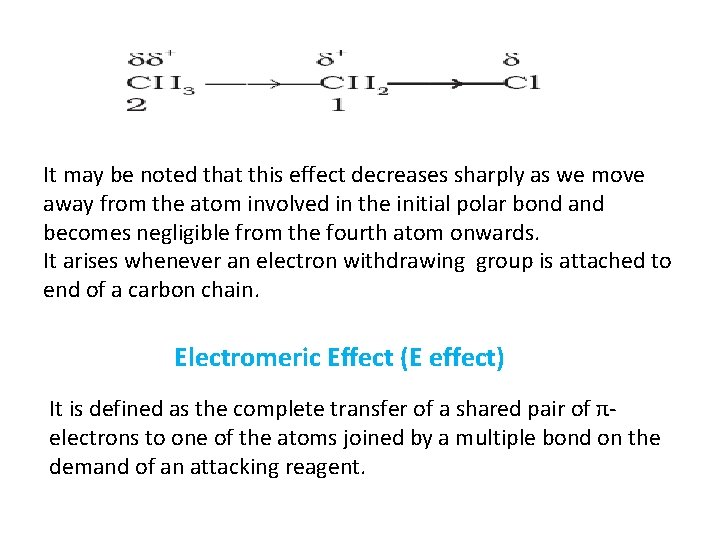 $\delta\delta^+$ $\delta^+$ $\delta$
$CH_3 \longrightarrow CH_2 \longrightarrow Cl$
2 1

It may be noted that this effect decreases sharply as we move away from the atom involved in the initial polar bond and becomes negligible from the fourth atom onwards.
It arises whenever an electron withdrawing group is attached to end of a carbon chain.

Electromeric Effect (E effect)

It is defined as the complete transfer of a shared pair of π-electrons to one of the atoms joined by a multiple bond on the demand of an attacking reagent.